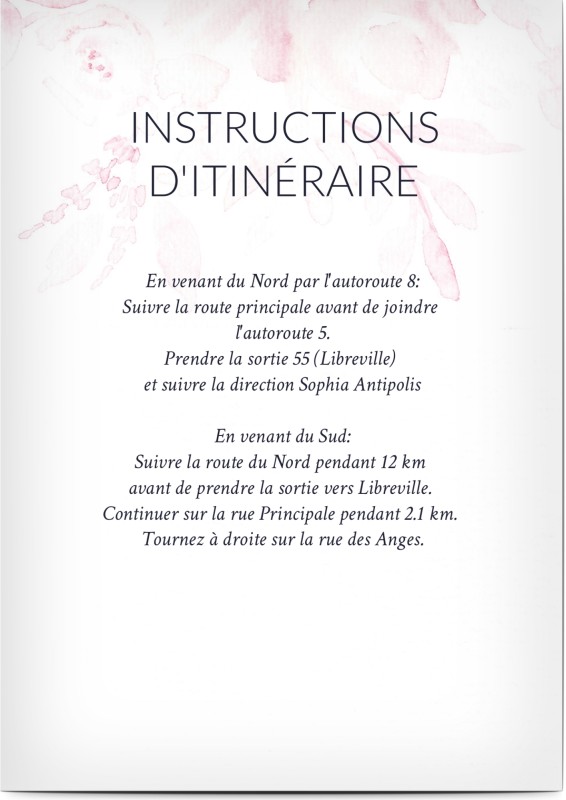 INSTRUCTIONS D'ITINÉRAIRE

En venant du Nord par l'autoroute 8:
Suivre la route principale avant de joindre l'autoroute 5.
Prendre la sortie 55 (Libreville) et suivre la direction Sophia Antipolis

En venant du Sud:
Suivre la route du Nord pendant 12 km avant de prendre la sortie vers Libreville.
Continuer sur la rue Principale pendant 2.1 km.
Tournez à droite sur la rue des Anges.